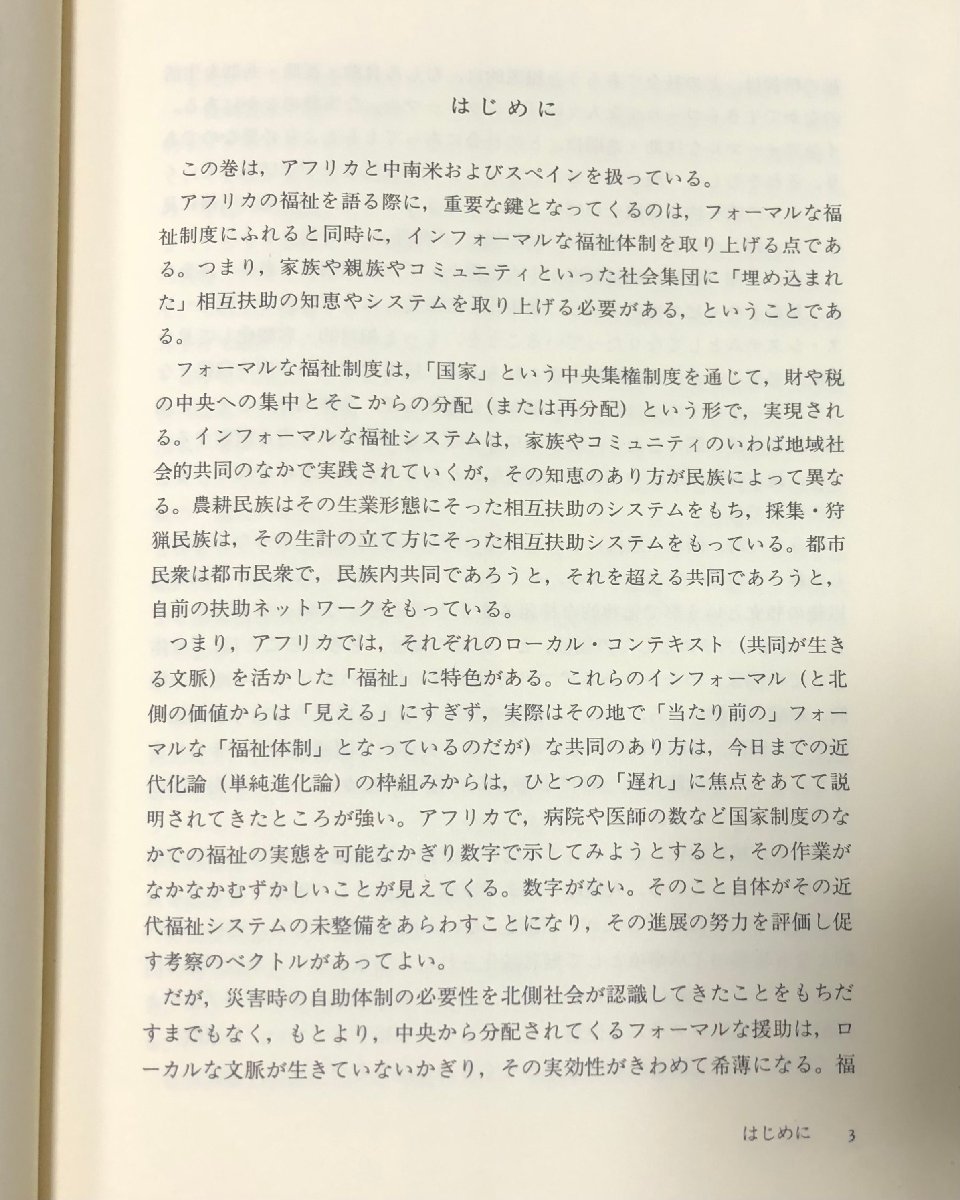 はじめに

この巻は，アフリカと中南米およびスペインを扱っている。

アフリカの福祉を語る際に，重要な鍵となってくるのは，フォーマルな福祉制度にふれると同時に，インフォーマルな福祉体制を取り上げる点である。つまり，家族や親族やコミュニティといった社会集団に「埋め込まれた」相互扶助の知恵やシステムを取り上げる必要がある，ということである。

フォーマルな福祉制度は，「国家」という中央集権制度を通じて，財や税の中央への集中とそこからの分配（または再分配）という形で，実現される。インフォーマルな福祉システムは，家族やコミュニティのいわば地域社会的共同のなかで実践されていくが，その知恵のあり方が民族によって異なる。農耕民族はその生業形態にそった相互扶助のシステムをもち，採集・狩猟民族は，その生計の立て方にそった相互扶助システムをもっている。都市民衆は都市民衆で，民族内共同であろうと，それを超える共同であろうと，自前の扶助ネットワークをもっている。

つまり，アフリカでは，それぞれのローカル・コンテキスト（共同が生きる文脈）を活かした「福祉」に特色がある。これらのインフォーマル（と北側の価値からは「見える」にすぎず，実際はその地で「当たり前の」フォーマルな「福祉体制」となっているのだが）な共同のあり方は，今日までの近代化論（単純進化論）の枠組みからは，ひとつの「遅れ」に焦点をあてて説明されてきたところが強い。アフリカで，病院や医師の数など国家制度のなかでの福祉の実態を可能なかぎり数字で示してみようとすると，その作業がなかなかむずかしいことが見えてくる。数字がない。そのこと自体がその近代福祉システムの未整備をあらわすことになり，その進展の努力を評価し促す考察のベクトルがあってよい。

だが，災害時の自助体制の必要性を北側社会が認識してきたことをもちだすまでもなく，もとより，中央から分配されてくるフォーマルな援助は，ローカルな文脈が生きていないかぎり，その実効性がきわめて希薄になる。福

はじめに　3